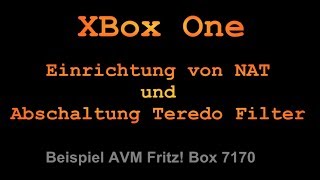 XBox One

Einrichtung von NAT
und
Abschaltung Teredo Filter

Beispiel AVM Fritz! Box 7170